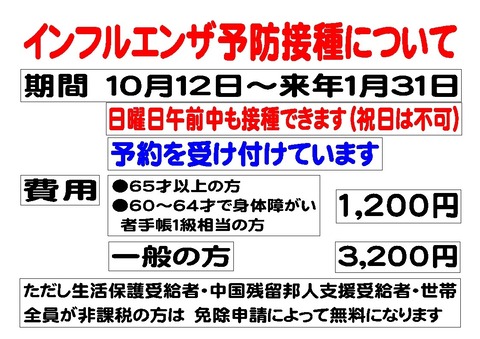 インフルエンザ予防接種について

期間　10月12日～来年1月31日

日曜日午前中も接種できます（祝日は不可）

予約を受け付けています

費用

●65才以上の方
●60～64才で身体障がい者手帳1級相当の方

1,200円

一般の方

3,200円

ただし生活保護受給者・中国残留邦人支援受給者・世帯全員が非課税の方は　免除申請によって無料になります